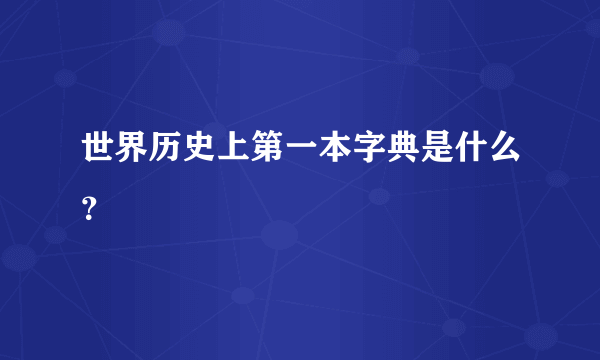 世界历史上第一本字典是什么？